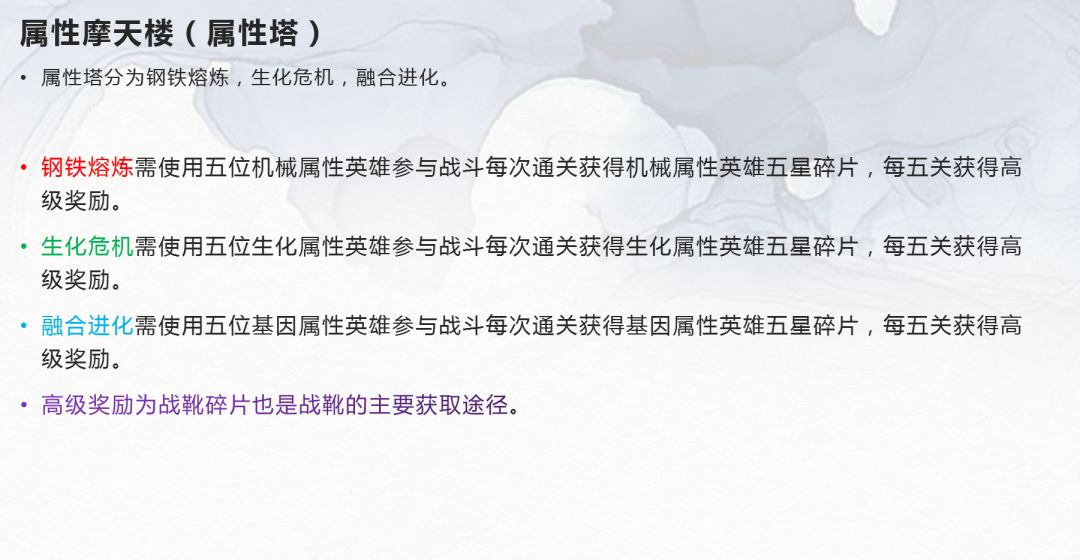 属性摩天楼（属性塔）

• 属性塔分为钢铁熔炼，生化危机，融合进化。

• 钢铁熔炼需使用五位机械属性英雄参与战斗每次通关获得机械属性英雄五星碎片，每五关获得高级奖励。

• 生化危机需使用五位生化属性英雄参与战斗每次通关获得生化属性英雄五星碎片，每五关获得高级奖励。

• 融合进化需使用五位基因属性英雄参与战斗每次通关获得基因属性英雄五星碎片，每五关获得高级奖励。

• 高级奖励为战靴碎片也是战靴的主要获取途径。